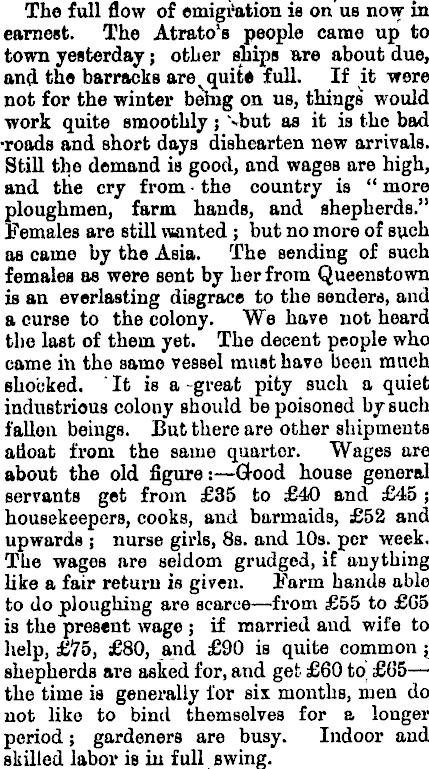 The full flow of emigration is on us now in earnest. The Atrato's people came up to town yesterday; other ships are about due, and the barracks are quite full. If it were not for the winter being on us, things would work quite smoothly; but as it is the bad roads and short days dishearten new arrivals. Still the demand is good, and wages are high, and the cry from the country is "more ploughmen, farm hands, and shepherds." Females are still wanted; but no more of such as came by the Asia. The sending of such females as were sent by her from Queenstown is an everlasting disgrace to the senders, and a curse to the colony. We have not heard the last of them yet. The decent people who came in the same vessel must have been much shocked. It is a great pity such a quiet industrious colony should be poisoned by such fallen beings. But there are other shipments afloat from the same quarter. Wages are about the old figure:—Good house general servants get from £35 to £40 and £45; housekeepers, cooks, and barmaids, £52 and upwards; nurse girls, 8s. and 10s. per week. The wages are seldom grudged, if anything like a fair return is given. Farm hands able to do ploughing are scarce—from £55 to £65 is the present wage; if married and wife to help, £75, £80, and £90 is quite common; shepherds are asked for, and get £60 to £65—the time is generally for six months, men do not like to bind themselves for a longer period; gardeners are busy. Indoor and skilled labor is in full swing.